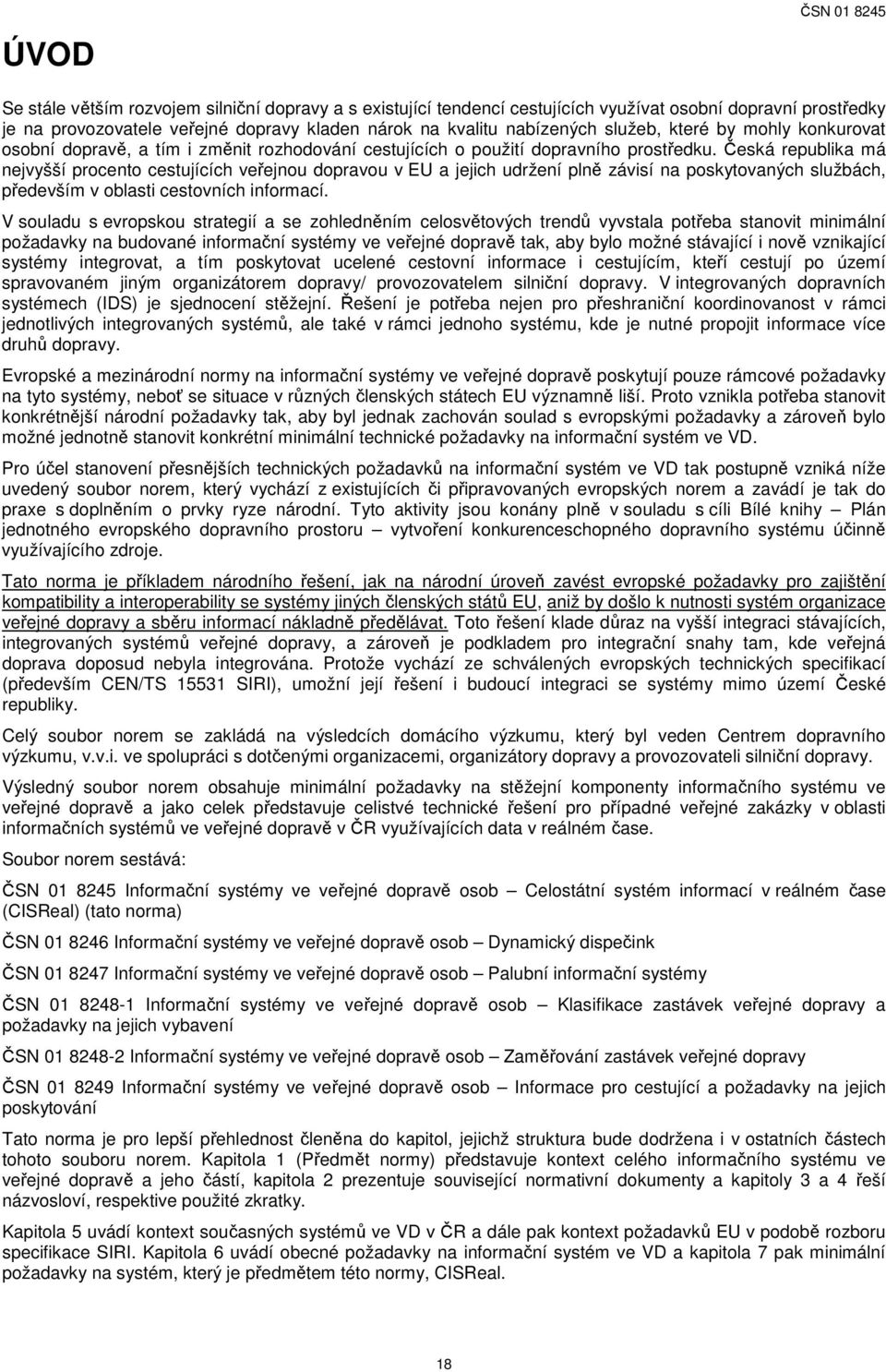 ČSN 01 8245

ÚVOD

Se stále větším rozvojem silniční dopravy a s existující tendencí cestujících využívat osobní dopravní prostředky je na provozovatele veřejné dopravy kladen nárok na kvalitu nabízených služeb, které by mohly konkurovat osobní dopravě, a tím i změnit rozhodování cestujících o použití dopravního prostředku. Česká republika má nejvyšší procento cestujících veřejnou dopravou v EU a jejich udržení plně závisí na poskytovaných službách, především v oblasti cestovních informací.

V souladu s evropskou strategií a se zohledněním celosvětových trendů vyvstala potřeba stanovit minimální požadavky na budované informační systémy ve veřejné dopravě tak, aby bylo možné stávající i nově vznikající systémy integrovat, a tím poskytovat ucelené cestovní informace i cestujícím, kteří cestují po území spravovaném jiným organizátorem dopravy/ provozovatelem silniční dopravy. V integrovaných dopravních systémech (IDS) je sjednocení stěžejní. Řešení je potřeba nejen pro přeshraniční koordinovanost v rámci jednotlivých integrovaných systémů, ale také v rámci jednoho systému, kde je nutné propojit informace více druhů dopravy.

Evropské a mezinárodní normy na informační systémy ve veřejné dopravě poskytují pouze rámcové požadavky na tyto systémy, neboť se situace v různých členských státech EU významně liší. Proto vznikla potřeba stanovit konkrétnější národní požadavky tak, aby byl jednak zachován soulad s evropskými požadavky a zároveň bylo možné jednotně stanovit konkrétní minimální technické požadavky na informační systém ve VD.

Pro účel stanovení přesnějších technických požadavků na informační systém ve VD tak postupně vzniká níže uvedený soubor norem, který vychází z existujících či připravovaných evropských norem a zavádí je tak do praxe s doplněním o prvky ryze národní. Tyto aktivity jsou konány plně v souladu s cíli Bílé knihy – Plán jednotného evropského dopravního prostoru – vytvoření konkurenceschopného dopravního systému účinně využívajícího zdroje.

Tato norma je příkladem národního řešení, jak na národní úroveň zavést evropské požadavky pro zajištění kompatibility a interoperability se systémy jiných členských států EU, aniž by došlo k nutnosti systém organizace veřejné dopravy a sběru informací nákladně předělávat. Toto řešení klade důraz na vyšší integraci stávajících, integrovaných systémů veřejné dopravy, a zároveň je podkladem pro integrační snahy tam, kde veřejná doprava doposud nebyla integrována. Protože vychází ze schválených evropských technických specifikací (především CEN/TS 15531 SIRI), umožní její řešení i budoucí integraci se systémy mimo území České republiky.

Celý soubor norem se zakládá na výsledcích domácího výzkumu, který byl veden Centrem dopravního výzkumu, v.v.i. ve spolupráci s dotčenými organizacemi, organizátory dopravy a provozovateli silniční dopravy.

Výsledný soubor norem obsahuje minimální požadavky na stěžejní komponenty informačního systému ve veřejné dopravě a jako celek představuje celistvé technické řešení pro případné veřejné zakázky v oblasti informačních systémů ve veřejné dopravě v ČR využívajících data v reálném čase.

Soubor norem sestává:

ČSN 01 8245 Informační systémy ve veřejné dopravě osob – Celostátní systém informací v reálném čase (CISReal) (tato norma)

ČSN 01 8246 Informační systémy ve veřejné dopravě osob – Dynamický dispečink

ČSN 01 8247 Informační systémy ve veřejné dopravě osob – Palubní informační systémy

ČSN 01 8248-1 Informační systémy ve veřejné dopravě osob – Klasifikace zastávek veřejné dopravy a požadavky na jejich vybavení

ČSN 01 8248-2 Informační systémy ve veřejné dopravě osob – Zaměřování zastávek veřejné dopravy

ČSN 01 8249 Informační systémy ve veřejné dopravě osob – Informace pro cestující a požadavky na jejich poskytování

Tato norma je pro lepší přehlednost členěna do kapitol, jejichž struktura bude dodržena i v ostatních částech tohoto souboru norem. Kapitola 1 (Předmět normy) představuje kontext celého informačního systému ve veřejné dopravě a jeho částí, kapitola 2 prezentuje související normativní dokumenty a kapitoly 3 a 4 řeší názvosloví, respektive použité zkratky.

Kapitola 5 uvádí kontext současných systémů ve VD v ČR a dále pak kontext požadavků EU v podobě rozboru specifikace SIRI. Kapitola 6 uvádí obecné požadavky na informační systém ve VD a kapitola 7 pak minimální požadavky na systém, který je předmětem této normy, CISReal.

18